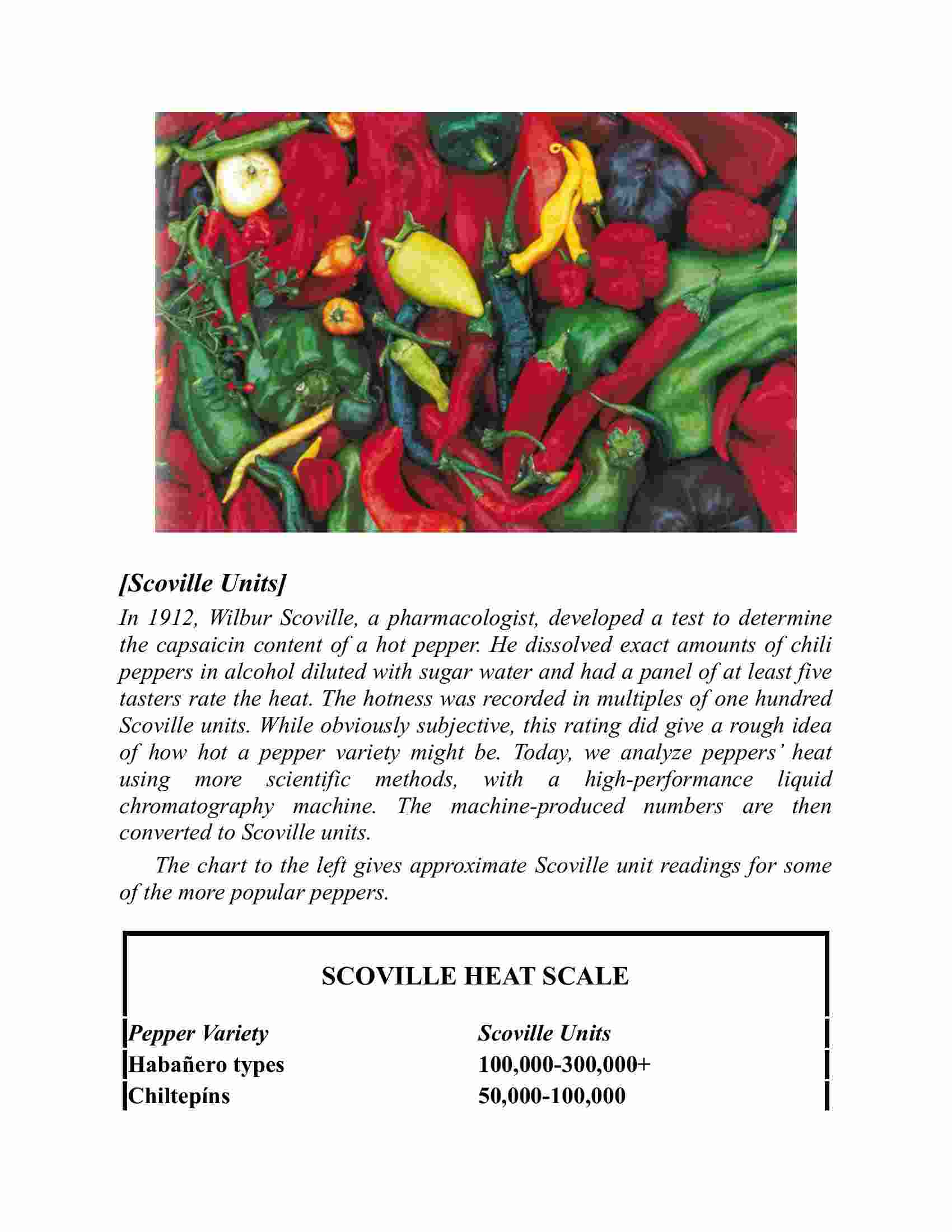 [Scoville Units]

In 1912, Wilbur Scoville, a pharmacologist, developed a test to determine the capsaicin content of a hot pepper. He dissolved exact amounts of chili peppers in alcohol diluted with sugar water and had a panel of at least five tasters rate the heat. The hotness was recorded in multiples of one hundred Scoville units. While obviously subjective, this rating did give a rough idea of how hot a pepper variety might be. Today, we analyze peppers' heat using more scientific methods, with a high-performance liquid chromatography machine. The machine-produced numbers are then converted to Scoville units.

The chart to the left gives approximate Scoville unit readings for some of the more popular peppers.

SCOVILLE HEAT SCALE

| Pepper Variety | Scoville Units |
|---|---|
| Habañero types | 100,000-300,000+ |
| Chiltepíns | 50,000-100,000 |